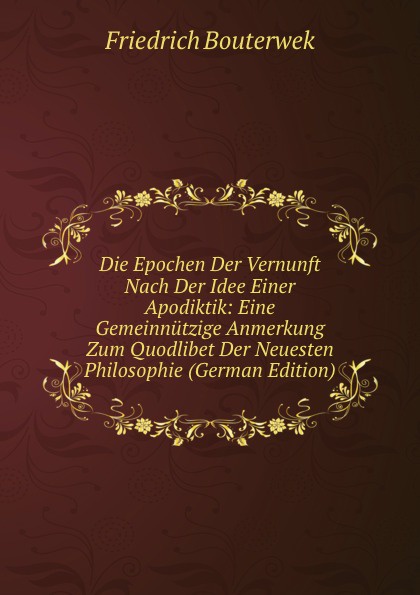 Friedrich Bouterwek

Die Epochen Der Vernunft Nach Der Idee Einer Apodiktik: Eine Gemeinnützige Anmerkung Zum Quodlibet Der Neuesten Philosophie (German Edition)